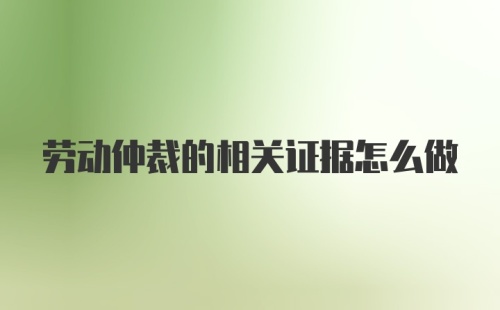 劳动仲裁的相关证据怎么做